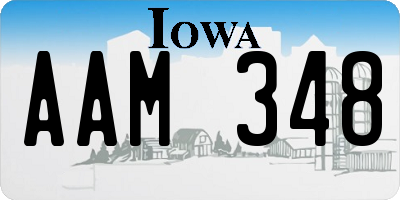 IOWA

AAM 348